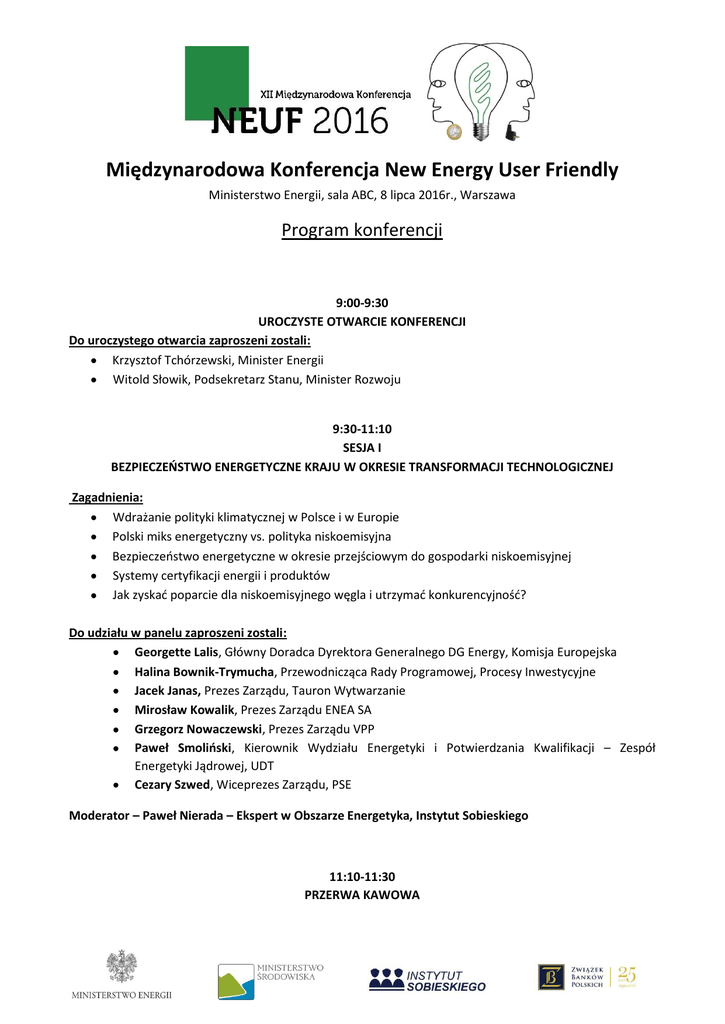 XII Międzynarodowa Konferencja
NEUF 2016

Międzynarodowa Konferencja New Energy User Friendly
Ministerstwo Energii, sala ABC, 8 lipca 2016r., Warszawa

Program konferencji

9:00-9:30
UROCZYSTE OTWARCIE KONFERENCJI

Do uroczystego otwarcia zaproszeni zostali:
- Krzysztof Tchórzewski, Minister Energii
- Witold Słowik, Podsekretarz Stanu, Minister Rozwoju

9:30-11:10
SESJA I
BEZPIECZEŃSTWO ENERGETYCZNE KRAJU W OKRESIE TRANSFORMACJI TECHNOLOGICZNEJ

Zagadnienia:
- Wdrażanie polityki klimatycznej w Polsce i w Europie
- Polski miks energetyczny vs. polityka niskoemisyjna
- Bezpieczeństwo energetyczne w okresie przejściowym do gospodarki niskoemisyjnej
- Systemy certyfikacji energii i produktów
- Jak zyskać poparcie dla niskoemisyjnego węgla i utrzymać konkurencyjność?

Do udziału w panelu zaproszeni zostali:
- Georgette Lalis, Główny Doradca Dyrektora Generalnego DG Energy, Komisja Europejska
- Halina Bownik-Trymucha, Przewodnicząca Rady Programowej, Procesy Inwestycyjne
- Jacek Janas, Prezes Zarządu, Tauron Wytwarzanie
- Mirosław Kowalik, Prezes Zarządu ENEA SA
- Grzegorz Nowaczewski, Prezes Zarządu VPP
- Paweł Smoliński, Kierownik Wydziału Energetyki i Potwierdzania Kwalifikacji – Zespół Energetyki Jądrowej, UDT
- Cezary Szwed, Wiceprezes Zarządu, PSE

Moderator – Paweł Nierada – Ekspert w Obszarze Energetyka, Instytut Sobieskiego

11:10-11:30
PRZERWA KAWOWA

MINISTERSTWO ENERGII
MINISTERSTWO ŚRODOWISKA
INSTYTUT SOBIESKIEGO
ZWIĄZEK BANKÓW POLSKICH 25